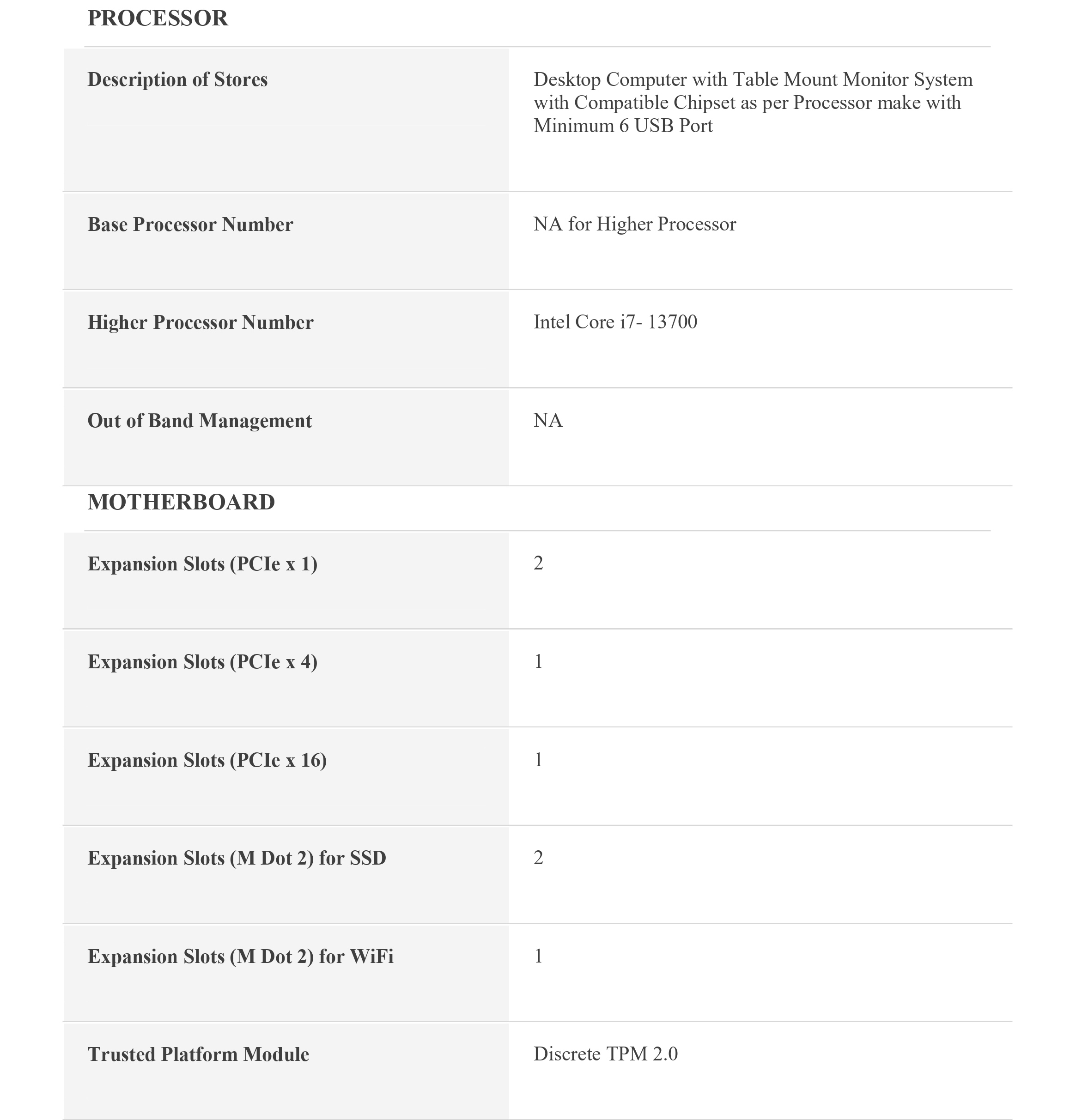 PROCESSOR

| | |
|---|---|
| Description of Stores | Desktop Computer with Table Mount Monitor System with Compatible Chipset as per Processor make with Minimum 6 USB Port |
| Base Processor Number | NA for Higher Processor |
| Higher Processor Number | Intel Core i7- 13700 |
| Out of Band Management | NA |

MOTHERBOARD

| | |
|---|---|
| Expansion Slots (PCIe x 1) | 2 |
| Expansion Slots (PCIe x 4) | 1 |
| Expansion Slots (PCIe x 16) | 1 |
| Expansion Slots (M Dot 2) for SSD | 2 |
| Expansion Slots (M Dot 2) for WiFi | 1 |
| Trusted Platform Module | Discrete TPM 2.0 |